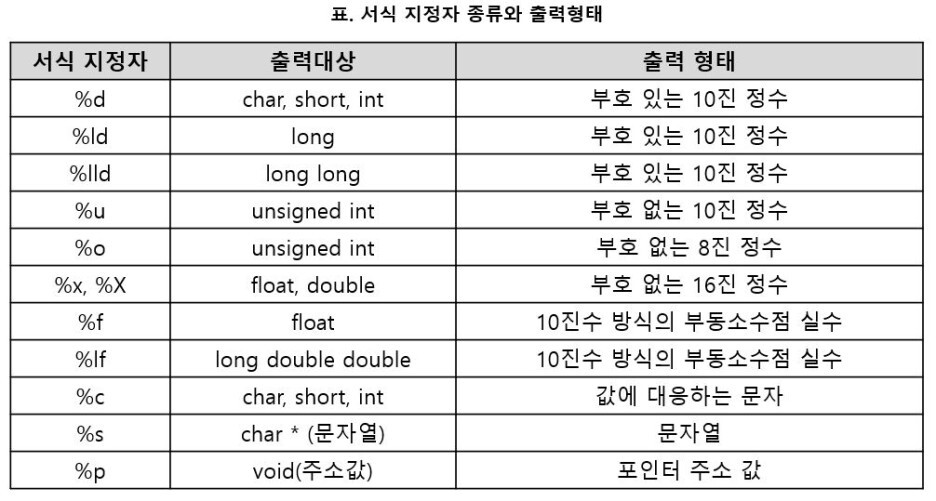 표. 서식 지정자 종류와 출력형태

| 서식 지정자 | 출력대상 | 출력 형태 |
|---|---|---|
| %d | char, short, int | 부호 있는 10진 정수 |
| %ld | long | 부호 있는 10진 정수 |
| %lld | long long | 부호 있는 10진 정수 |
| %u | unsigned int | 부호 없는 10진 정수 |
| %o | unsigned int | 부호 없는 8진 정수 |
| %x, %X | float, double | 부호 없는 16진 정수 |
| %f | float | 10진수 방식의 부동소수점 실수 |
| %lf | long double double | 10진수 방식의 부동소수점 실수 |
| %c | char, short, int | 값에 대응하는 문자 |
| %s | char * (문자열) | 문자열 |
| %p | void(주소값) | 포인터 주소 값 |